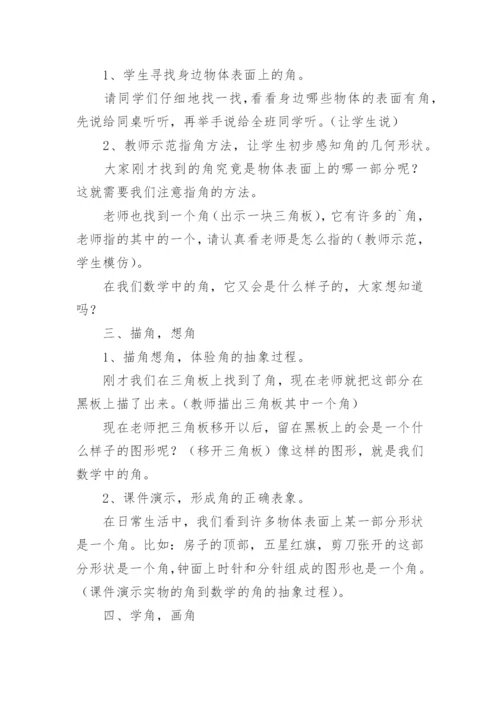 1、学生寻找身边物体表面上的角。

请同学们仔细地找一找，看看身边哪些物体的表面有角，先说给同桌听听，再举手说给全班同学听。（让学生说）

2、教师示范指角方法，让学生初步感知角的几何形状。

大家刚才找到的角究竟是物体表面上的哪一部分呢？这就需要我们注意指角的方法。

老师也找到一个角（出示一块三角板），它有许多的`角，老师指的其中的一个，请认真看老师是怎么指的（教师示范，学生模仿）。

在我们数学中的角，它又会是什么样子的，大家想知道吗？

三、描角，想角

1、描角想角，体验角的抽象过程。

刚才我们在三角板上找到了角，现在老师就把这部分在黑板上描了出来。（教师描出三角板其中一个角）

现在老师把三角板移开以后，留在黑板上的会是一个什么样子的图形呢？（移开三角板）像这样的图形，就是我们数学中的角。

2、课件演示，形成角的正确表象。

在日常生活中，我们看到许多物体表面上某一部分形状是一个角。比如：房子的顶部，五星红旗，剪刀张开的这部分形状是一个角，钟面上时针和分针组成的图形也是一个角。（课件演示实物的角到数学的角的抽象过程）。

四、学角，画角